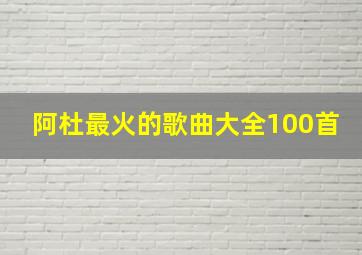 阿杜最火的歌曲大全100首